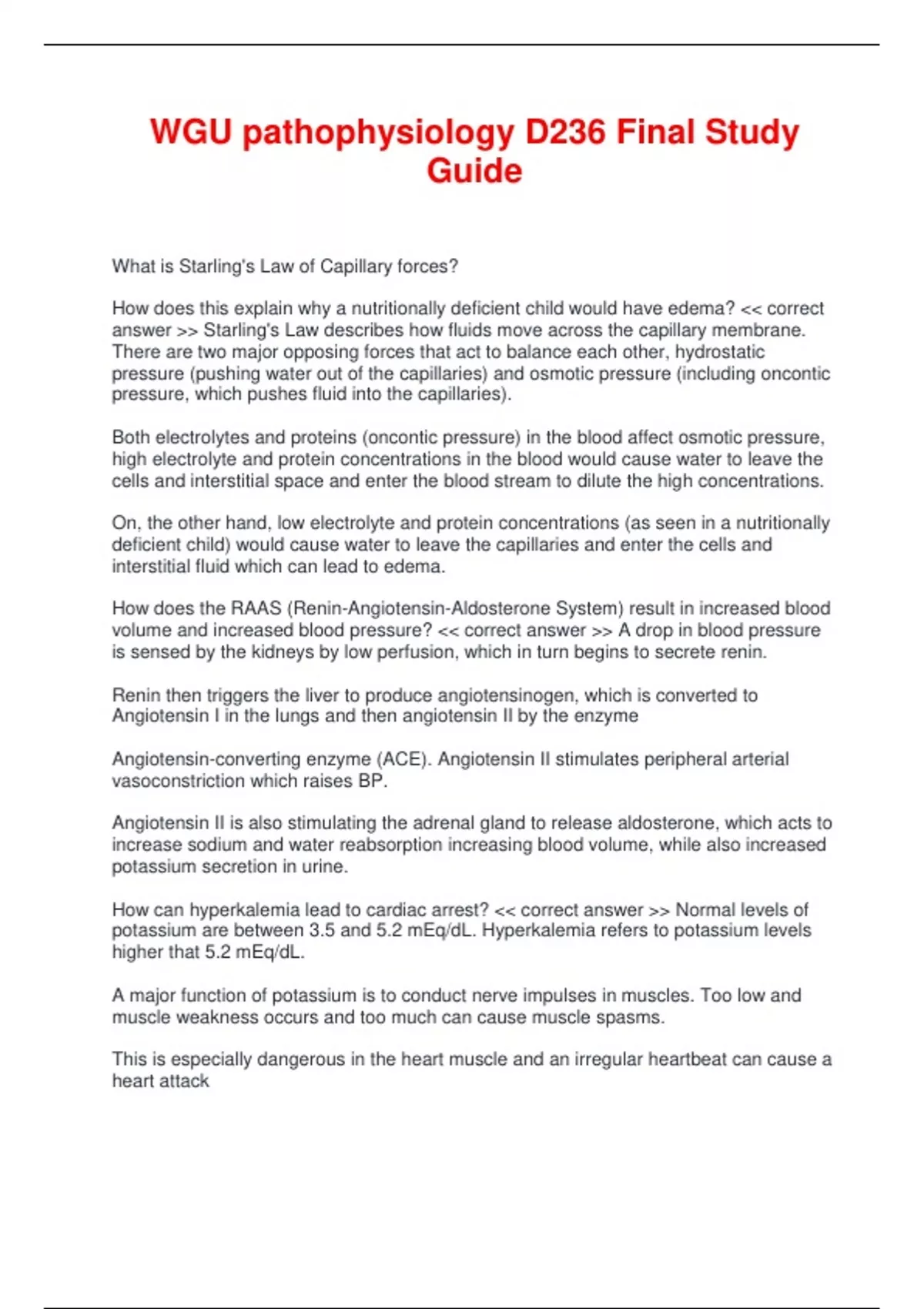 WGU pathophysiology D236 Final Study Guide

What is Starling's Law of Capillary forces?

How does this explain why a nutritionally deficient child would have edema? << correct answer >> Starling's Law describes how fluids move across the capillary membrane. There are two major opposing forces that act to balance each other, hydrostatic pressure (pushing water out of the capillaries) and osmotic pressure (including oncontic pressure, which pushes fluid into the capillaries).

Both electrolytes and proteins (oncontic pressure) in the blood affect osmotic pressure, high electrolyte and protein concentrations in the blood would cause water to leave the cells and interstitial space and enter the blood stream to dilute the high concentrations.

On, the other hand, low electrolyte and protein concentrations (as seen in a nutritionally deficient child) would cause water to leave the capillaries and enter the cells and interstitial fluid which can lead to edema.

How does the RAAS (Renin-Angiotensin-Aldosterone System) result in increased blood volume and increased blood pressure? << correct answer >> A drop in blood pressure is sensed by the kidneys by low perfusion, which in turn begins to secrete renin.

Renin then triggers the liver to produce angiotensinogen, which is converted to Angiotensin I in the lungs and then angiotensin II by the enzyme

Angiotensin-converting enzyme (ACE). Angiotensin II stimulates peripheral arterial vasoconstriction which raises BP.

Angiotensin II is also stimulating the adrenal gland to release aldosterone, which acts to increase sodium and water reabsorption increasing blood volume, while also increased potassium secretion in urine.

How can hyperkalemia lead to cardiac arrest? << correct answer >> Normal levels of potassium are between 3.5 and 5.2 mEq/dL. Hyperkalemia refers to potassium levels higher that 5.2 mEq/dL.

A major function of potassium is to conduct nerve impulses in muscles. Too low and muscle weakness occurs and too much can cause muscle spasms.

This is especially dangerous in the heart muscle and an irregular heartbeat can cause a heart attack